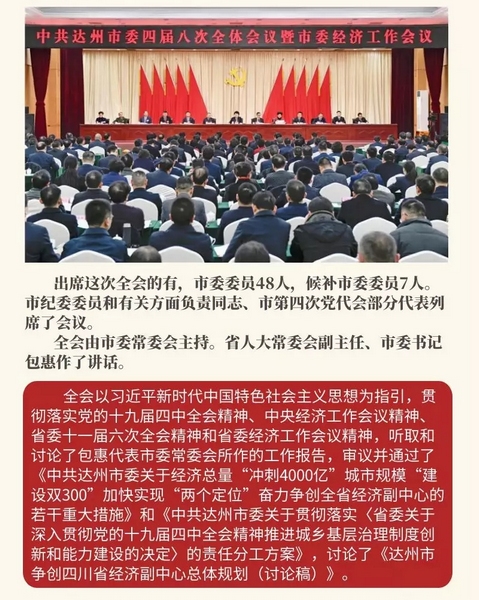 中共达州市委四届八次全体会议暨市委经济工作会议

出席这次全会的有，市委委员48人，候补市委委员7人。市纪委委员和有关方面负责同志、市第四次党代会部分代表列席了会议。

全会由市委常委会主持。省人大常委会副主任、市委书记包惠作了讲话。

全会以习近平新时代中国特色社会主义思想为指引，贯彻落实党的十九届四中全会精神、中央经济工作会议精神、省委十一届六次全会精神和省委经济工作会议精神，听取和讨论了包惠代表市委常委会所作的工作报告，审议并通过了《中共达州市委关于经济总量“冲刺4000亿”城市规模“建设双300”加快实现“两个定位”奋力争创全省经济副中心的若干重大措施》和《中共达州市委关于贯彻落实〈省委关于深入贯彻党的十九届四中全会精神推进城乡基层治理制度创新和能力建设的决定〉的责任分工方案》，讨论了《达州市争创四川省经济副中心总体规划（讨论稿）》。